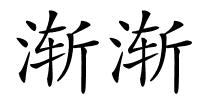 渐渐